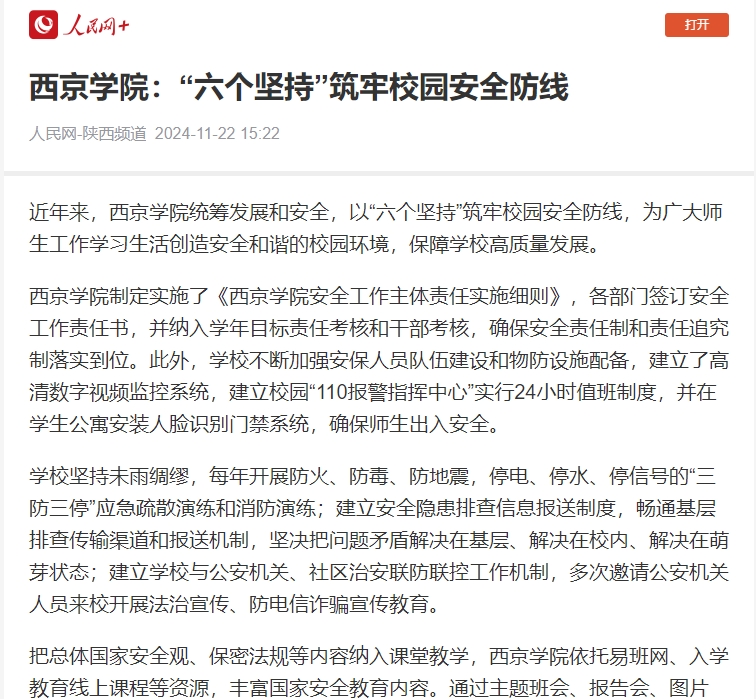 人民网+

打开

西京学院：“六个坚持”筑牢校园安全防线

人民网-陕西频道 2024-11-22 15:22

近年来，西京学院统筹发展和安全，以“六个坚持”筑牢校园安全防线，为广大师生工作学习生活创造安全和谐的校园环境，保障学校高质量发展。

西京学院制定实施了《西京学院安全工作主体责任实施细则》，各部门签订安全工作责任书，并纳入学年目标责任考核和干部考核，确保安全责任制和责任追究制落实到位。此外，学校不断加强安保人员队伍建设和物防设施配备，建立了高清数字视频监控系统，建立校园“110报警指挥中心”实行24小时值班制度，并在学生公寓安装人脸识别门禁系统，确保师生出入安全。

学校坚持未雨绸缪，每年开展防火、防毒、防地震，停电、停水、停信号的“三防三停”应急疏散演练和消防演练；建立安全隐患排查信息报送制度，畅通基层排查传输渠道和报送机制，坚决把问题矛盾解决在基层、解决在校内、解决在萌芽状态；建立学校与公安机关、社区治安联防联控工作机制，多次邀请公安机关人员来校开展法治宣传、防电信诈骗宣传教育。

把总体国家安全观、保密法规等内容纳入课堂教学，西京学院依托易班网、入学教育线上课程等资源，丰富国家安全教育内容。通过主题班会、报告会、图片